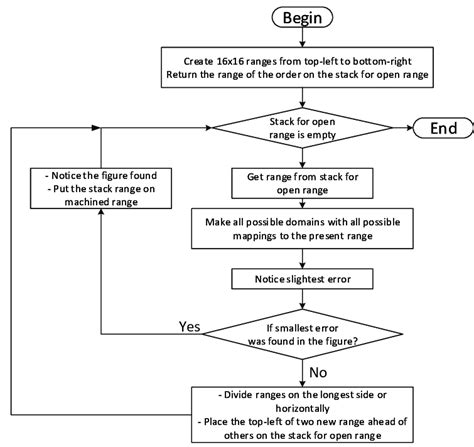 Begin

Create 16x16 ranges from top-left to bottom-right
Return the range of the order on the stack for open range

Stack for open range is empty

End

- Notice the figure found
- Put the stack range on machined range

Get range from stack for open range

Make all possible domains with all possible mappings to the present range

Notice slightest error

Yes

If smallest error was found in the figure?

No

- Divide ranges on the longest side or horizontally
- Place the top-left of two new range ahead of others on the stack for open range